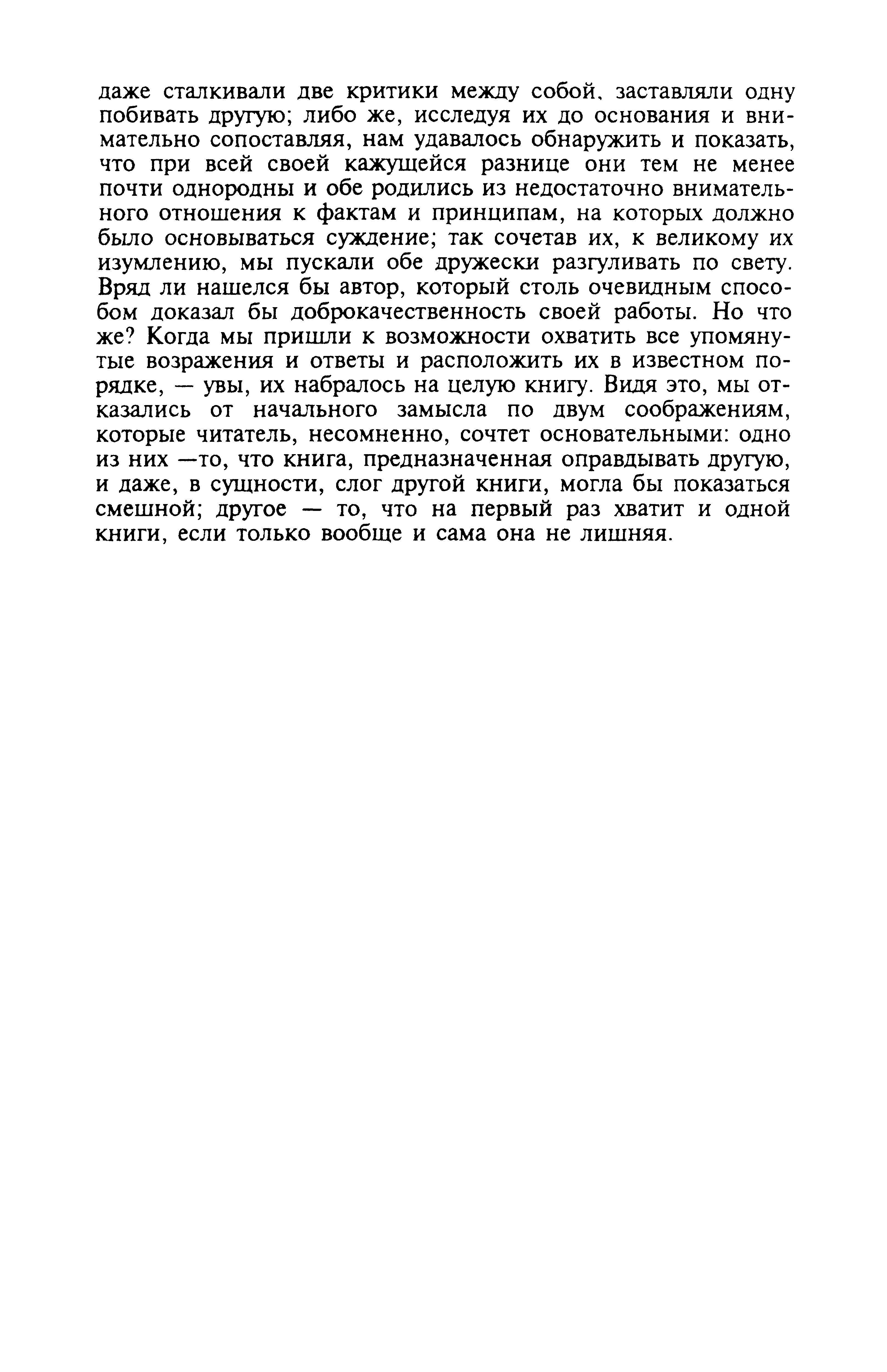 даже сталкивали две критики между собой, заставляли одну побивать другую; либо же, исследуя их до основания и внимательно сопоставляя, нам удавалось обнаружить и показать, что при всей своей кажущейся разнице они тем не менее почти однородны и обе родились из недостаточно внимательного отношения к фактам и принципам, на которых должно было основываться суждение; так сочетав их, к великому их изумлению, мы пускали обе дружески разгуливать по свету. Вряд ли нашелся бы автор, который столь очевидным способом доказал бы доброкачественность своей работы. Но что же? Когда мы пришли к возможности охватить все упомянутые возражения и ответы и расположить их в известном порядке, — увы, их набралось на целую книгу. Видя это, мы отказались от начального замысла по двум соображениям, которые читатель, несомненно, сочтет основательными: одно из них —то, что книга, предназначенная оправдывать другую, и даже, в сущности, слог другой книги, могла бы показаться смешной; другое — то, что на первый раз хватит и одной книги, если только вообще и сама она не лишняя.